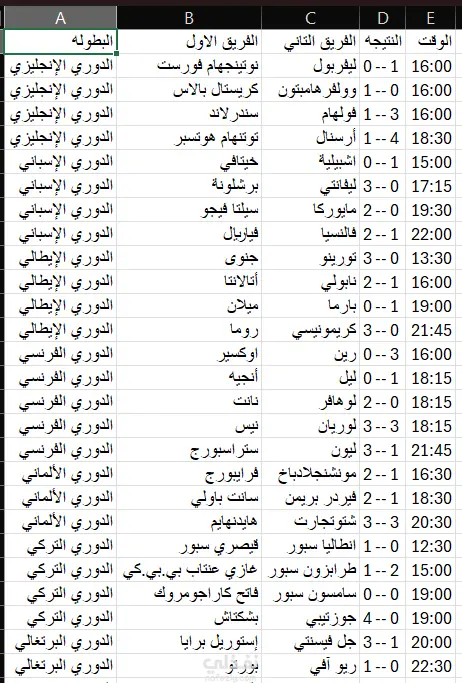 | A | B | C | D | E |
|---|---|---|---|---|
| البطوله | الفريق الاول | الفريق الثاني | النتيجه | الوقت |
| الدوري الإنجليزي | نوتينجهام فورست | ليفربول | 1 -- 0 | 16:00 |
| الدوري الإنجليزي | كريستال بالاس | وولفرهامبتون | 0 -- 1 | 16:00 |
| الدوري الإنجليزي | سندرلاند | فولهام | 3 -- 1 | 16:00 |
| الدوري الإنجليزي | توتنهام هوتسبر | أرسنال | 4 -- 1 | 18:30 |
| الدوري الإسباني | خيتافي | اشبيلية | 1 -- 0 | 15:00 |
| الدوري الإسباني | برشلونة | ليفانتي | 0 -- 3 | 17:15 |
| الدوري الإسباني | سيلتا فيجو | مايوركا | 0 -- 2 | 19:30 |
| الدوري الإسباني | فياريال | فالنسيا | 1 -- 2 | 22:00 |
| الدوري الإيطالي | جنوى | تورينو | 0 -- 3 | 13:30 |
| الدوري الإيطالي | أتالانتا | نابولي | 1 -- 2 | 16:00 |
| الدوري الإيطالي | ميلان | بارما | 1 -- 0 | 19:00 |
| الدوري الإيطالي | روما | كريمونيسي | 0 -- 3 | 21:45 |
| الدوري الفرنسي | اوكسير | رين | 3 -- 0 | 16:00 |
| الدوري الفرنسي | أنجيه | ليل | 1 -- 0 | 18:15 |
| الدوري الفرنسي | نانت | لوهافر | 0 -- 2 | 18:15 |
| الدوري الفرنسي | نيس | لوريان | 3 -- 3 | 18:15 |
| الدوري الفرنسي | ستراسبورج | ليون | 1 -- 3 | 21:45 |
| الدوري الألماني | فرايبورج | مونشنجلادباخ | 1 -- 2 | 16:30 |
| الدوري الألماني | سانت باولي | فيردر بريمن | 1 -- 2 | 18:30 |
| الدوري الألماني | هايدنهايم | شتوتجارت | 3 -- 3 | 20:30 |
| الدوري التركي | قيصري سبور | انطاليا سبور | 0 -- 1 | 12:30 |
| الدوري التركي | غازي عنتاب بي.بي.كي | طرابزون سبور | 2 -- 1 | 15:00 |
| الدوري التركي | فاتح كاراجومروك | سامسون سبور | 0 -- 0 | 19:00 |
| الدوري التركي | بشكتاش | جوزتيبي | 0 -- 4 | 19:00 |
| الدوري البرتغالي | إستوريل برايا | جل فيسنتي | 1 -- 3 | 20:00 |
| الدوري البرتغالي | بورتو | ريو آفي | 0 -- 1 | 22:30 |